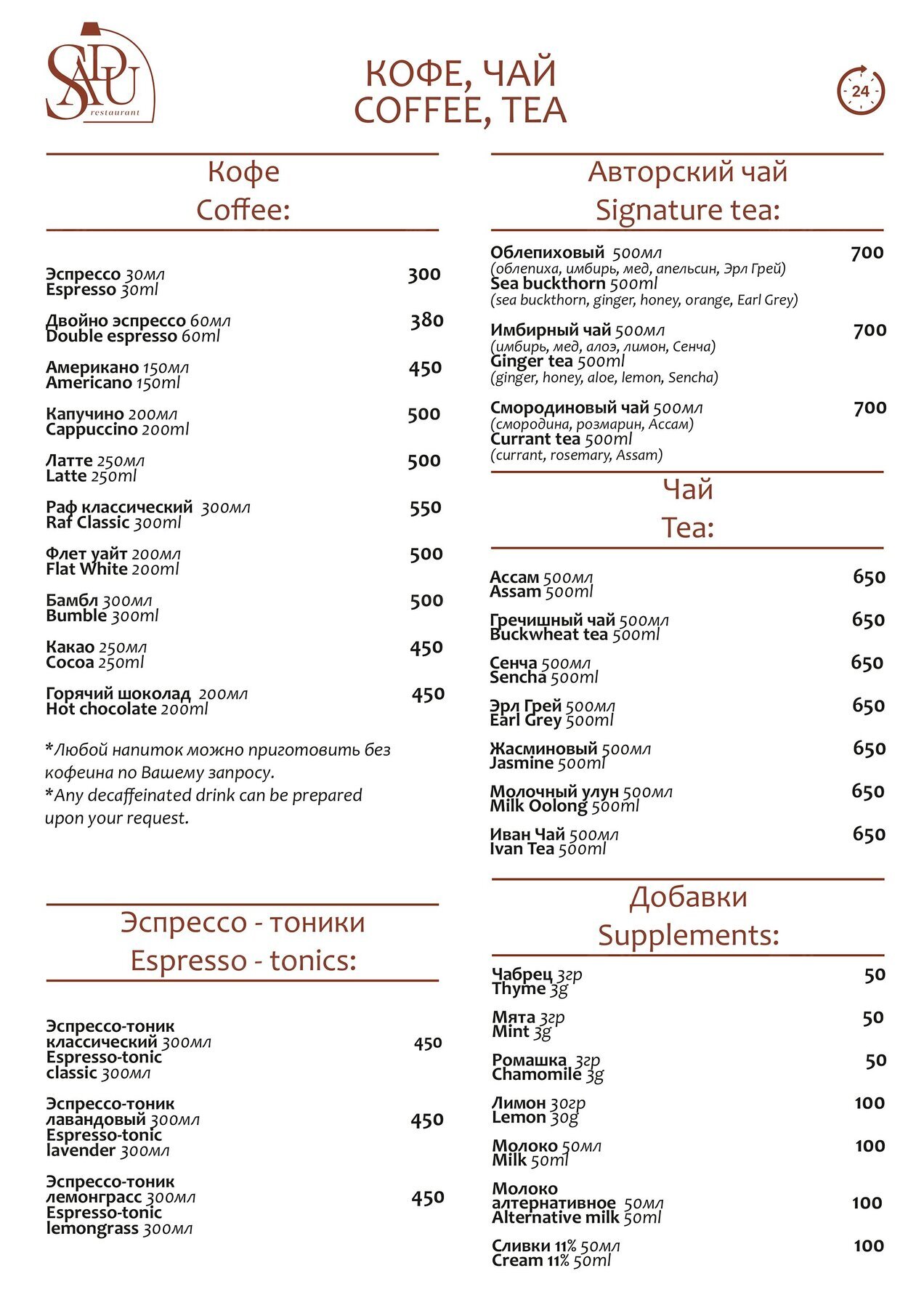 SADU
restaurant

КОФЕ, ЧАЙ
COFFEE, TEA

24

Кофе
Coffee:

Эспрессо 30мл 300
Espresso 30ml

Двойно эспрессо 60мл 380
Double espresso 60ml

Американо 150мл 450
Americano 150ml

Капучино 200мл 500
Cappuccino 200ml

Латте 250мл 500
Latte 250ml

Раф классический 300мл 550
Raf Classic 300ml

Флет уайт 200мл 500
Flat White 200ml

Бамбл 300мл 500
Bumble 300ml

Какао 250мл 450
Cocoa 250ml

Горячий шоколад 200мл 450
Hot chocolate 200ml

*Любой напиток можно приготовить без кофеина по Вашему запросу.
*Any decaffeinated drink can be prepared upon your request.

Эспрессо - тоники
Espresso - tonics:

Эспрессо-тоник классический 300мл 450
Espresso-tonic classic 300мл

Эспрессо-тоник лавандовый 300мл 450
Espresso-tonic lavender 300мл

Эспрессо-тоник лемонграсс 300мл 450
Espresso-tonic lemongrass 300мл

Авторский чай
Signature tea:

Облепиховый 500мл 700
(облепиха, имбирь, мед, апельсин, Эрл Грей)
Sea buckthorn 500ml
(sea buckthorn, ginger, honey, orange, Earl Grey)

Имбирный чай 500мл 700
(имбирь, мед, алоэ, лимон, Сенча)
Ginger tea 500ml
(ginger, honey, aloe, lemon, Sencha)

Смородиновый чай 500мл 700
(смородина, розмарин, Ассам)
Currant tea 500ml
(currant, rosemary, Assam)

Чай
Tea:

Ассам 500мл 650
Assam 500ml

Гречишный чай 500мл 650
Buckwheat tea 500ml

Сенча 500мл 650
Sencha 500ml

Эрл Грей 500мл 650
Earl Grey 500ml

Жасминовый 500мл 650
Jasmine 500ml

Молочный улун 500мл 650
Milk Oolong 500ml

Иван Чай 500мл 650
Ivan Tea 500ml

Добавки
Supplements:

Чабрец 3гр 50
Thyme 3g

Мята 3гр 50
Mint 3g

Ромашка 3гр 50
Chamomile 3g

Лимон 30гр 100
Lemon 30g

Молоко 50мл 100
Milk 50ml

Молоко алтернативное 50мл 100
Alternative milk 50ml

Сливки 11% 50мл 100
Cream 11% 50ml